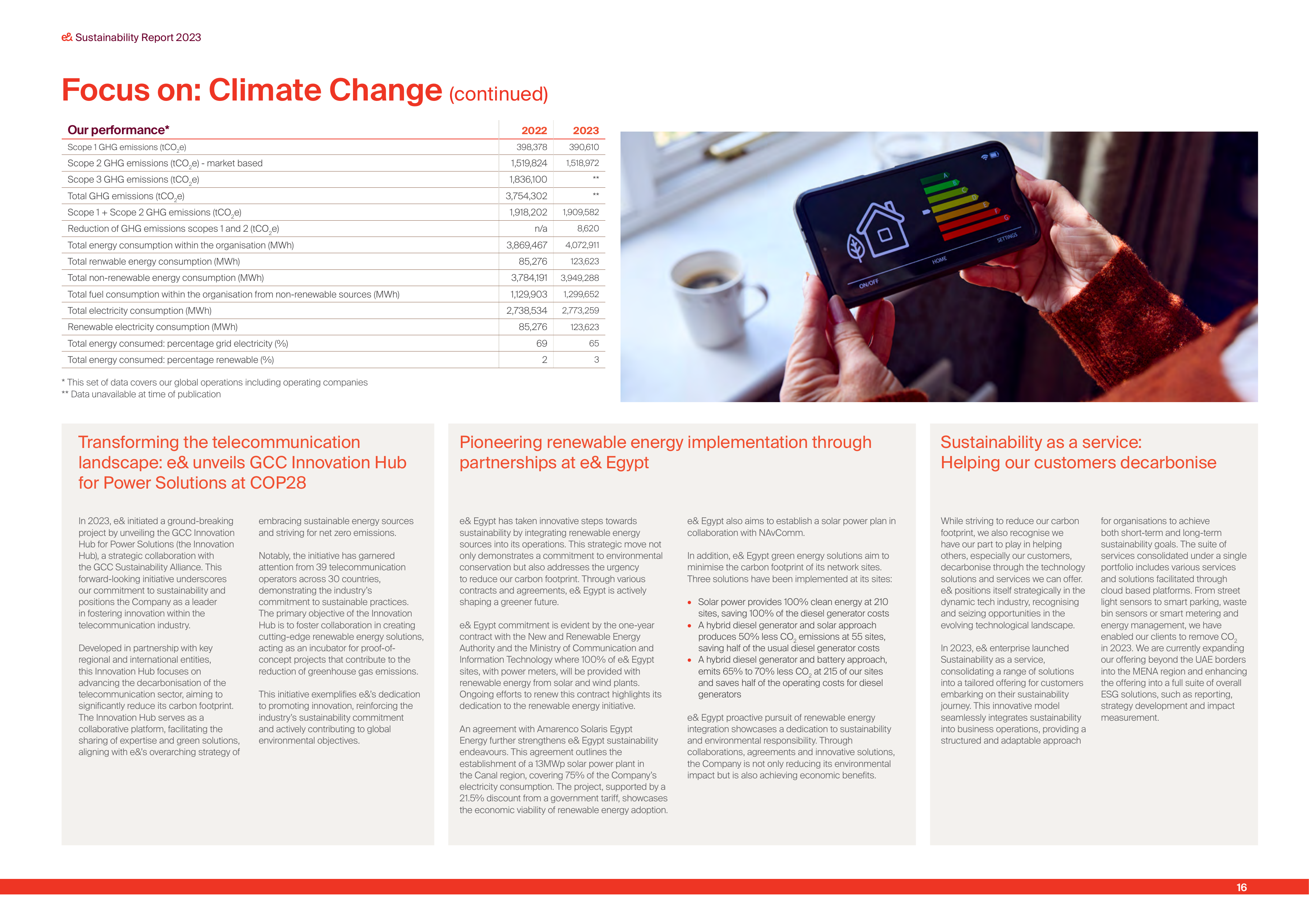 e& Sustainability Report 2023

Focus on: Climate Change (continued)

| Our performance* | 2022 | 2023 |
|---|---|---|
| Scope 1 GHG emissions ($tCO_2e$) | 398,378 | 390,610 |
| Scope 2 GHG emissions ($tCO_2e$) - market based | 1,519,824 | 1,518,972 |
| Scope 3 GHG emissions ($tCO_2e$) | 1,836,100 | ** |
| Total GHG emissions ($tCO_2e$) | 3,754,302 | ** |
| Scope 1 + Scope 2 GHG emissions ($tCO_2e$) | 1,918,202 | 1,909,582 |
| Reduction of GHG emissions scopes 1 and 2 ($tCO_2e$) | n/a | 8,620 |
| Total energy consumption within the organisation (MWh) | 3,869,467 | 4,072,911 |
| Total renwable energy consumption (MWh) | 85,276 | 123,623 |
| Total non-renewable energy consumption (MWh) | 3,784,191 | 3,949,288 |
| Total fuel consumption within the organisation from non-renewable sources (MWh) | 1,129,903 | 1,299,652 |
| Total electricity consumption (MWh) | 2,738,534 | 2,773,259 |
| Renewable electricity consumption (MWh) | 85,276 | 123,623 |
| Total energy consumed: percentage grid electricity (%) | 69 | 65 |
| Total energy consumed: percentage renewable (%) | 2 | 3 |

* This set of data covers our global operations including operating companies
** Data unavailable at time of publication

ON/OFF
HOME
SETTINGS

Transforming the telecommunication landscape: e& unveils GCC Innovation Hub for Power Solutions at COP28

In 2023, e& initiated a ground-breaking project by unveiling the GCC Innovation Hub for Power Solutions (the Innovation Hub), a strategic collaboration with the GCC Sustainability Alliance. This forward-looking initiative underscores our commitment to sustainability and positions the Company as a leader in fostering innovation within the telecommunication industry.

Developed in partnership with key regional and international entities, this Innovation Hub focuses on advancing the decarbonisation of the telecommunication sector, aiming to significantly reduce its carbon footprint. The Innovation Hub serves as a collaborative platform, facilitating the sharing of expertise and green solutions, aligning with e&'s overarching strategy of embracing sustainable energy sources and striving for net zero emissions.

Notably, the initiative has garnered attention from 39 telecommunication operators across 30 countries, demonstrating the industry's commitment to sustainable practices. The primary objective of the Innovation Hub is to foster collaboration in creating cutting-edge renewable energy solutions, acting as an incubator for proof-of-concept projects that contribute to the reduction of greenhouse gas emissions.

This initiative exemplifies e&'s dedication to promoting innovation, reinforcing the industry's sustainability commitment and actively contributing to global environmental objectives.

Pioneering renewable energy implementation through partnerships at e& Egypt

e& Egypt has taken innovative steps towards sustainability by integrating renewable energy sources into its operations. This strategic move not only demonstrates a commitment to environmental conservation but also addresses the urgency to reduce our carbon footprint. Through various contracts and agreements, e& Egypt is actively shaping a greener future.

e& Egypt commitment is evident by the one-year contract with the New and Renewable Energy Authority and the Ministry of Communication and Information Technology where 100% of e& Egypt sites, with power meters, will be provided with renewable energy from solar and wind plants. Ongoing efforts to renew this contract highlights its dedication to the renewable energy initiative.

An agreement with Amarenco Solaris Egypt Energy further strengthens e& Egypt sustainability endeavours. This agreement outlines the establishment of a 13MWp solar power plant in the Canal region, covering 75% of the Company's electricity consumption. The project, supported by a 21.5% discount from a government tariff, showcases the economic viability of renewable energy adoption.

e& Egypt also aims to establish a solar power plan in collaboration with NAvComm.

In addition, e& Egypt green energy solutions aim to minimise the carbon footprint of its network sites. Three solutions have been implemented at its sites:

• Solar power provides 100% clean energy at 210 sites, saving 100% of the diesel generator costs
• A hybrid diesel generator and solar approach produces 50% less $CO_2$ emissions at 55 sites, saving half of the usual diesel generator costs
• A hybrid diesel generator and battery approach, emits 65% to 70% less $CO_2$ at 215 of our sites and saves half of the operating costs for diesel generators

e& Egypt proactive pursuit of renewable energy integration showcases a dedication to sustainability and environmental responsibility. Through collaborations, agreements and innovative solutions, the Company is not only reducing its environmental impact but is also achieving economic benefits.

Sustainability as a service: Helping our customers decarbonise

While striving to reduce our carbon footprint, we also recognise we have our part to play in helping others, especially our customers, decarbonise through the technology solutions and services we can offer. e& positions itself strategically in the dynamic tech industry, recognising and seizing opportunities in the evolving technological landscape.

In 2023, e& enterprise launched Sustainability as a service, consolidating a range of solutions into a tailored offering for customers embarking on their sustainability journey. This innovative model seamlessly integrates sustainability into business operations, providing a structured and adaptable approach for organisations to achieve both short-term and long-term sustainability goals. The suite of services consolidated under a single portfolio includes various services and solutions facilitated through cloud based platforms. From street light sensors to smart parking, waste bin sensors or smart metering and energy management, we have enabled our clients to remove $CO_2$ in 2023. We are currently expanding our offering beyond the UAE borders into the MENA region and enhancing the offering into a full suite of overall ESG solutions, such as reporting, strategy development and impact measurement.

16